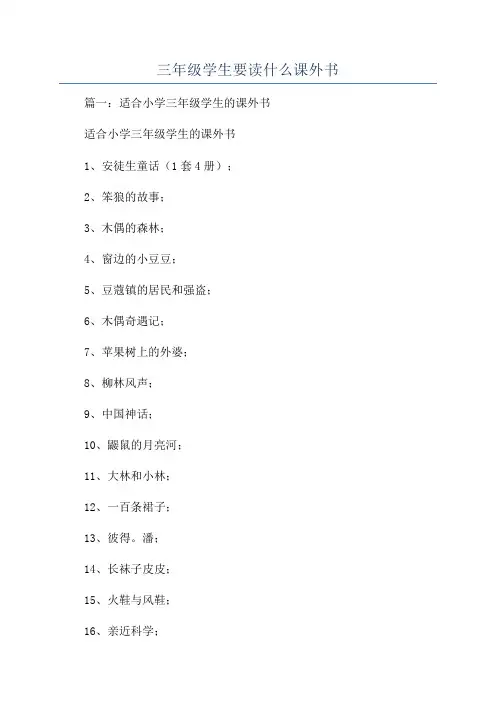 三年级学生要读什么课外书

篇一：适合小学三年级学生的课外书

适合小学三年级学生的课外书

1、安徒生童话（1套4册）；

2、笨狼的故事；

3、木偶的森林；

4、窗边的小豆豆；

5、豆蔻镇的居民和强盗；

6、木偶奇遇记；

7、苹果树上的外婆；

8、柳林风声；

9、中国神话；

10、鼹鼠的月亮河；

11、大林和小林；

12、一百条裙子；

13、彼得。潘；

14、长袜子皮皮；

15、火鞋与风鞋；

16、亲近科学；